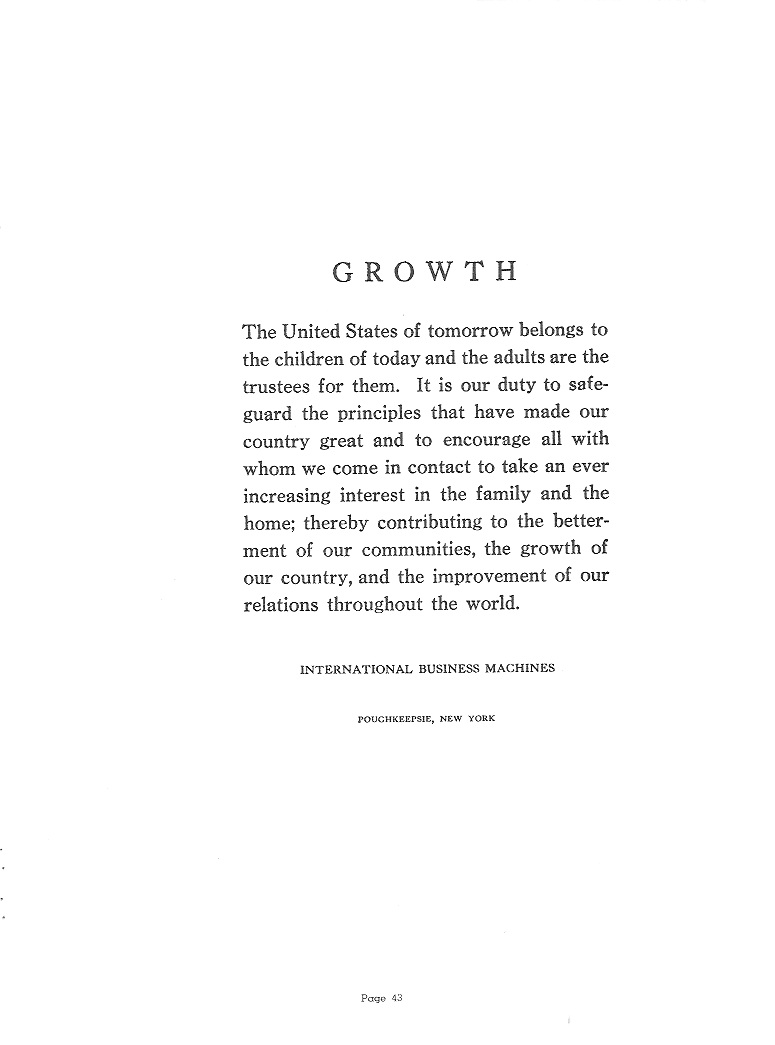 GROWTH

The United States of tomorrow belongs to the children of today and the adults are the trustees for them. It is our duty to safeguard the principles that have made our country great and to encourage all with whom we come in contact to take an ever increasing interest in the family and the home; thereby contributing to the betterment of our communities, the growth of our country, and the improvement of our relations throughout the world.

INTERNATIONAL BUSINESS MACHINES

POUGHKEEPSIE, NEW YORK

Page 43